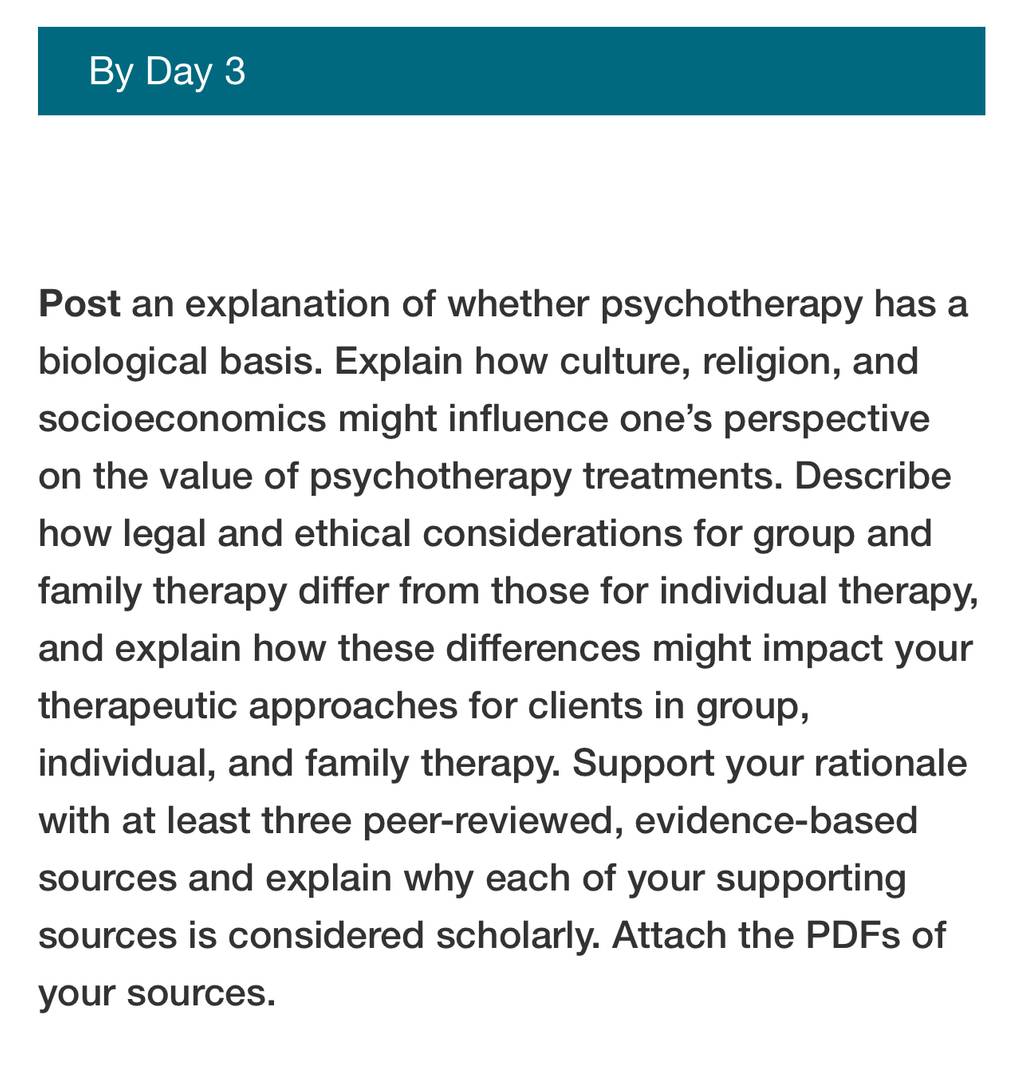 By Day 3

Post an explanation of whether psychotherapy has a biological basis. Explain how culture, religion, and socioeconomics might influence one's perspective on the value of psychotherapy treatments. Describe how legal and ethical considerations for group and family therapy differ from those for individual therapy, and explain how these differences might impact your therapeutic approaches for clients in group, individual, and family therapy. Support your rationale with at least three peer-reviewed, evidence-based sources and explain why each of your supporting sources is considered scholarly. Attach the PDFs of your sources.